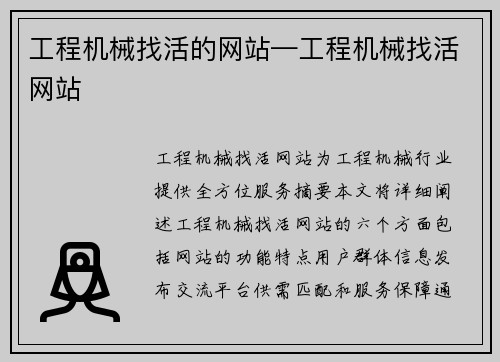 工程机械找活的网站—工程机械找活网站

工程机械找活网站为工程机械行业提供全方位服务摘要本文将详细阐述工程机械找活网站的六个方面包括网站的功能特点用户群体信息发布交流平台供需匹配和服务保障通